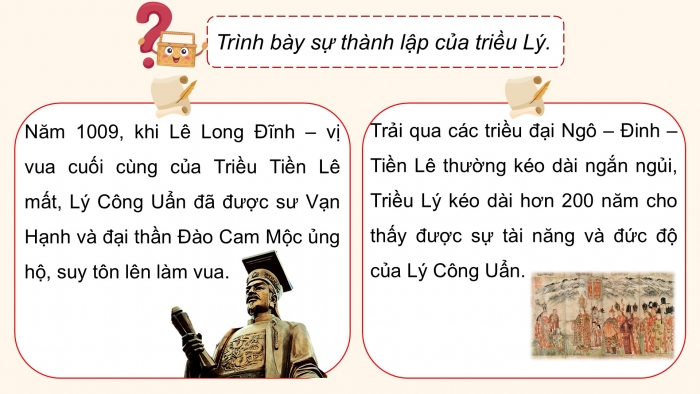 Trình bày sự thành lập của triều Lý.

Năm 1009, khi Lê Long Đĩnh – vị vua cuối cùng của Triều Tiền Lê mất, Lý Công Uẩn đã được sư Vạn Hạnh và đại thần Đào Cam Mộc ủng hộ, suy tôn lên làm vua.

Trải qua các triều đại Ngô – Đinh – Tiền Lê thường kéo dài ngắn ngủi, Triều Lý kéo dài hơn 200 năm cho thấy được sự tài năng và đức độ của Lý Công Uẩn.